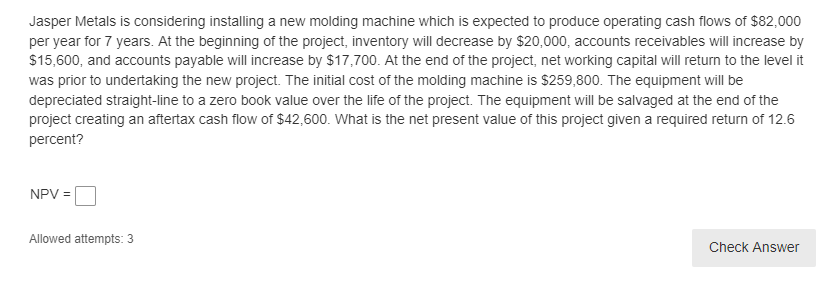 Jasper Metals is considering installing a new molding machine which is expected to produce operating cash flows of \$82,000 per year for 7 years. At the beginning of the project, inventory will decrease by \$20,000, accounts receivables will increase by \$15,600, and accounts payable will increase by \$17,700. At the end of the project, net working capital will return to the level it was prior to undertaking the new project. The initial cost of the molding machine is \$259,800. The equipment will be depreciated straight-line to a zero book value over the life of the project. The equipment will be salvaged at the end of the project creating an aftertax cash flow of \$42,600. What is the net present value of this project given a required return of 12.6 percent?

NPV =

Allowed attempts: 3

Check Answer